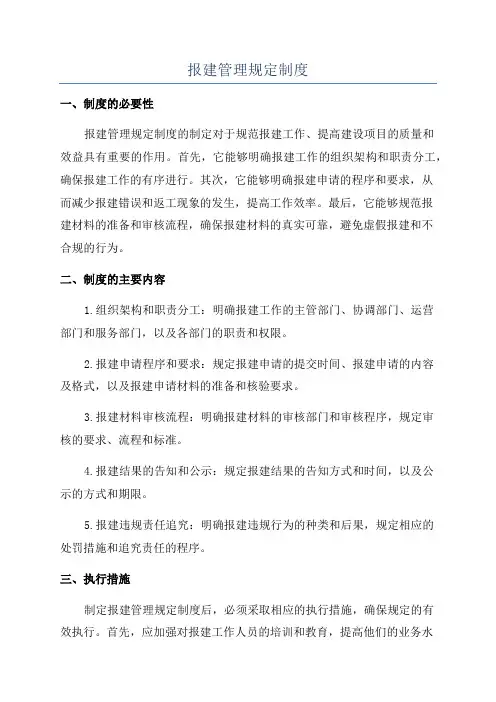 报建管理规定制度

一、制度的必要性

报建管理规定制度的制定对于规范报建工作、提高建设项目的质量和效益具有重要的作用。首先，它能够明确报建工作的组织架构和职责分工，确保报建工作的有序进行。其次，它能够明确报建申请的程序和要求，从而减少报建错误和返工现象的发生，提高工作效率。最后，它能够规范报建材料的准备和审核流程，确保报建材料的真实可靠，避免虚假报建和不合规的行为。

二、制度的主要内容

1.组织架构和职责分工：明确报建工作的主管部门、协调部门、运营部门和服务部门，以及各部门的职责和权限。

2.报建申请程序和要求：规定报建申请的提交时间、报建申请的内容及格式，以及报建申请材料的准备和核验要求。

3.报建材料审核流程：明确报建材料的审核部门和审核程序，规定审核的要求、流程和标准。

4.报建结果的告知和公示：规定报建结果的告知方式和时间，以及公示的方式和期限。

5.报建违规责任追究：明确报建违规行为的种类和后果，规定相应的处罚措施和追究责任的程序。

三、执行措施

制定报建管理规定制度后，必须采取相应的执行措施，确保规定的有效执行。首先，应加强对报建工作人员的培训和教育，提高他们的业务水